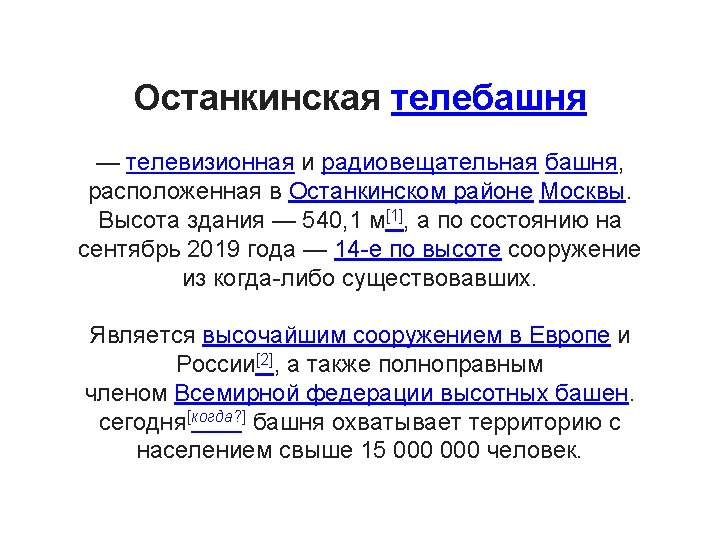 Останкинская телебашня

— телевизионная и радиовещательная башня, расположенная в Останкинском районе Москвы. Высота здания — 540,1 м$^{[1]}$, а по состоянию на сентябрь 2019 года — 14-е по высоте сооружение из когда-либо существовавших.

Является высочайшим сооружением в Европе и России$^{[2]}$, а также полноправным членом Всемирной федерации высотных башен. сегодня$^{[когда?]}$ башня охватывает территорию с населением свыше 15 000 000 человек.